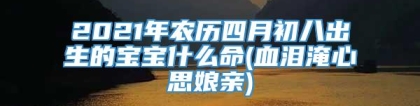 2021年农历四月初八出生的宝宝什么命(血泪淹心思娘亲)